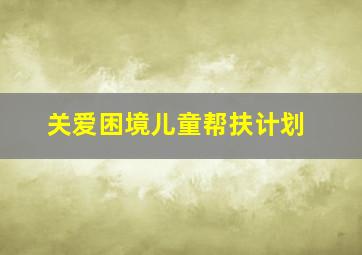 关爱困境儿童帮扶计划